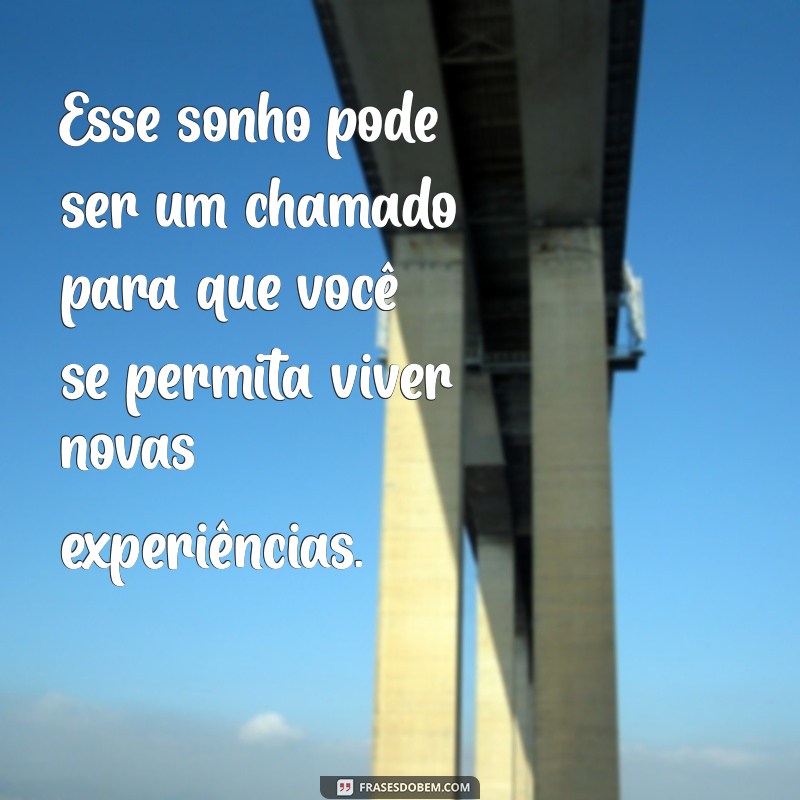 Esse sonho pode ser um chamado para que você se permita viver novas experiências.

FRASESDOBEM.COM